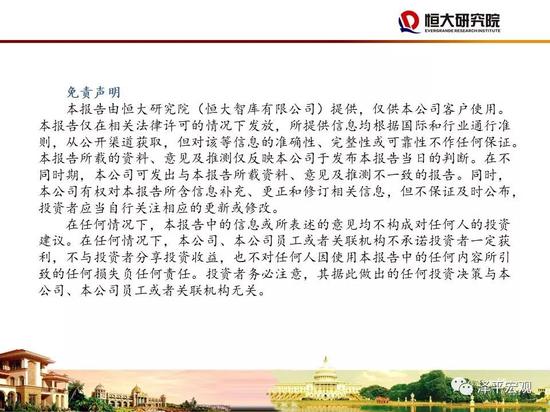 恒大研究院
EVERGRANDE RESEARCH INSTITUTE

免责声明

本报告由恒大研究院（恒大智库有限公司）提供，仅供本公司客户使用。本报告仅在相关法律许可的情况下发放，所提供信息均根据国际和行业通行准则，从公开渠道获取，但对该等信息的准确性、完整性或可靠性不作任何保证。本报告所载的资料、意见及推测仅反映本公司于发布本报告当日的判断。在不同时期，本公司可发出与本报告所载资料、意见及推测不一致的报告。同时，本公司有权对本报告所含信息补充、更正和修订相关信息，但不保证及时公布，投资者应当自行关注相应的更新或修改。

在任何情况下，本报告中的信息或所表述的意见均不构成对任何人的投资建议。在任何情况下，本公司、本公司员工或者关联机构不承诺投资者一定获利，不与投资者分享投资收益，也不对任何人因使用本报告中的任何内容所引致的任何损失负任何责任。投资者务必注意，其据此做出的任何投资决策与本公司、本公司员工或者关联机构无关。

泽平宏观